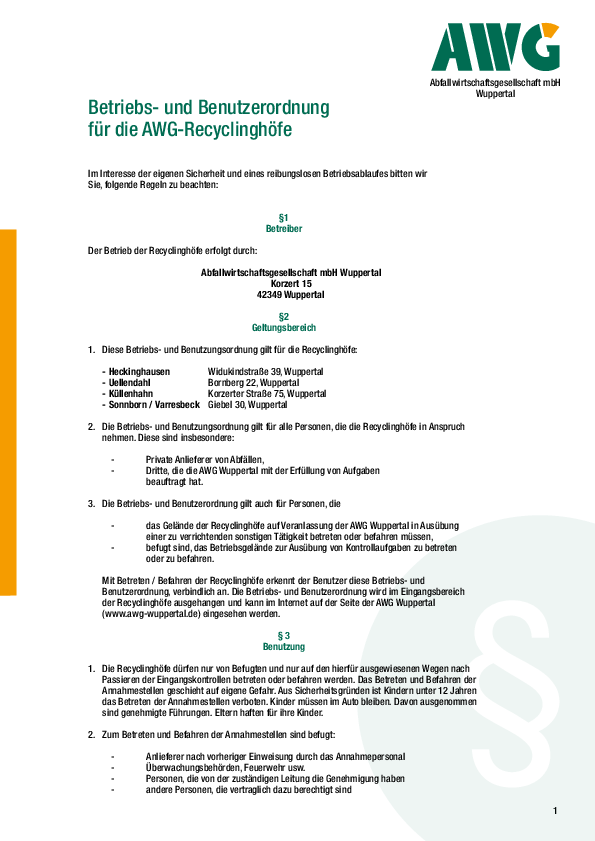 AWG
Abfallwirtschaftsgesellschaft mbH
Wuppertal

Betriebs- und Benutzerordnung
für die AWG-Recyclinghöfe

Im Interesse der eigenen Sicherheit und eines reibungslosen Betriebsablaufes bitten wir Sie, folgende Regeln zu beachten:

§1
Betreiber

Der Betrieb der Recyclinghöfe erfolgt durch:

Abfallwirtschaftsgesellschaft mbH Wuppertal
Korzert 15
42349 Wuppertal

§2
Geltungsbereich

1. Diese Betriebs- und Benutzungsordnung gilt für die Recyclinghöfe:

- Heckinghausen Widukindstraße 39, Wuppertal
- Uellendahl Bornberg 22, Wuppertal
- Küllenhahn Korzerter Straße 75, Wuppertal
- Sonnborn / Varresbeck Giebel 30, Wuppertal

2. Die Betriebs- und Benutzungsordnung gilt für alle Personen, die die Recyclinghöfe in Anspruch nehmen. Diese sind insbesondere:

- Private Anlieferer von Abfällen,
- Dritte, die die AWG Wuppertal mit der Erfüllung von Aufgaben beauftragt hat.

3. Die Betriebs- und Benutzerordnung gilt auch für Personen, die

- das Gelände der Recyclinghöfe auf Veranlassung der AWG Wuppertal in Ausübung einer zu verrichtenden sonstigen Tätigkeit betreten oder befahren müssen,
- befugt sind, das Betriebsgelände zur Ausübung von Kontrollaufgaben zu betreten oder zu befahren.

Mit Betreten / Befahren der Recyclinghöfe erkennt der Benutzer diese Betriebs- und Benutzerordnung, verbindlich an. Die Betriebs- und Benutzerordnung wird im Eingangsbereich der Recyclinghöfe ausgehangen und kann im Internet auf der Seite der AWG Wuppertal (www.awg-wuppertal.de) eingesehen werden.

§ 3
Benutzung

1. Die Recyclinghöfe dürfen nur von Befugten und nur auf den hierfür ausgewiesenen Wegen nach Passieren der Eingangskontrollen betreten oder befahren werden. Das Betreten und Befahren der Annahmestellen geschieht auf eigene Gefahr. Aus Sicherheitsgründen ist Kindern unter 12 Jahren das Betreten der Annahmestellen verboten. Kinder müssen im Auto bleiben. Davon ausgenommen sind genehmigte Führungen. Eltern haften für ihre Kinder.

2. Zum Betreten und Befahren der Annahmestellen sind befugt:

- Anlieferer nach vorheriger Einweisung durch das Annahmepersonal
- Überwachungsbehörden, Feuerwehr usw.
- Personen, die von der zuständigen Leitung die Genehmigung haben
- andere Personen, die vertraglich dazu berechtigt sind

1